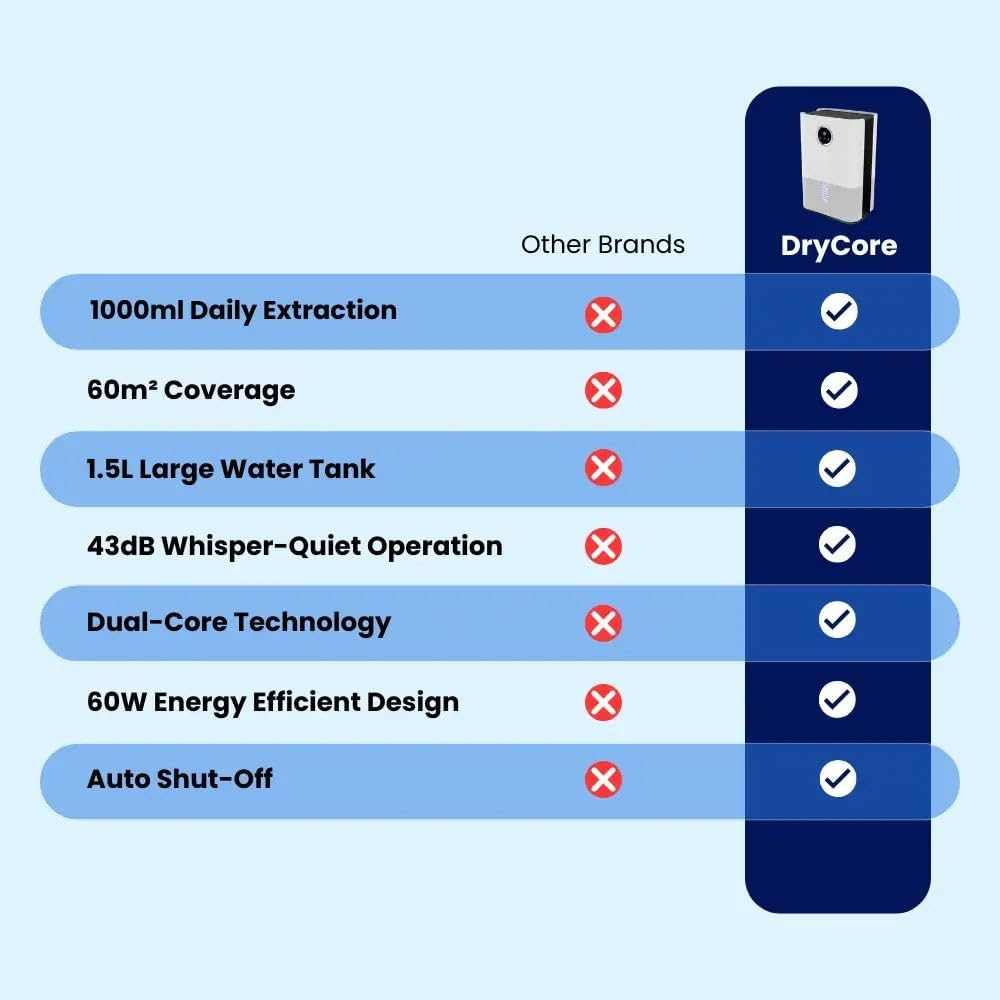 | | Other Brands | DryCore |
|---|---|---|
| 1000ml Daily Extraction | ✗ | ✓ |
| 60m² Coverage | ✗ | ✓ |
| 1.5L Large Water Tank | ✗ | ✓ |
| 43dB Whisper-Quiet Operation | ✗ | ✓ |
| Dual-Core Technology | ✗ | ✓ |
| 60W Energy Efficient Design | ✗ | ✓ |
| Auto Shut-Off | ✗ | ✓ |